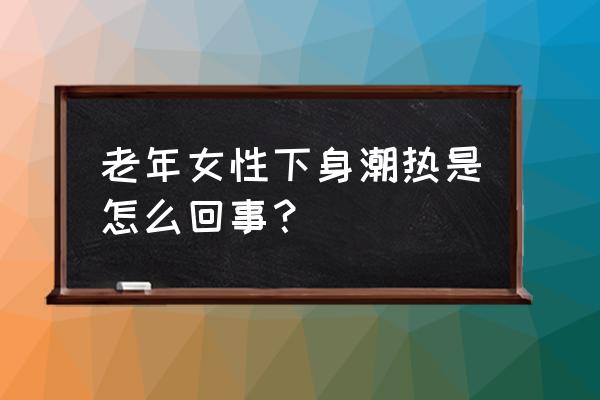 老年女性下身潮热是怎么回事？